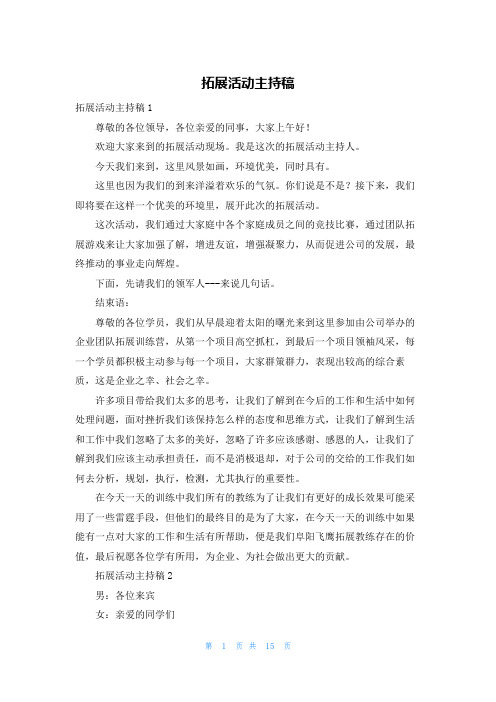 拓展活动主持稿

拓展活动主持稿 1

尊敬的各位领导，各位亲爱的同事，大家上午好！

欢迎大家来到的拓展活动现场。我是这次的拓展活动主持人。

今天我们来到，这里风景如画，环境优美，同时具有。

这里也因为我们的到来洋溢着欢乐的气氛。你们说是不是？接下来，我们即将要在这样一个优美的环境里，展开此次的拓展活动。

这次活动，我们通过大家庭中各个家庭成员之间的竞技比赛，通过团队拓展游戏来让大家加强了解，增进友谊，增强凝聚力，从而促进公司的发展，最终推动的事业走向辉煌。

下面，先请我们的领军人---来说几句话。

结束语：

尊敬的各位学员，我们从早晨迎着太阳的曙光来到这里参加由公司举办的企业团队拓展训练营，从第一个项目高空抓杠，到最后一个项目领袖风采，每一个学员都积极主动参与每一个项目，大家群策群力，表现出较高的综合素质，这是企业之幸、社会之幸。

许多项目带给我们太多的思考，让我们了解到在今后的工作和生活中如何处理问题，面对挫折我们该保持怎么样的态度和思维方式，让我们了解到生活和工作中我们忽略了太多的美好，忽略了许多应该感谢、感恩的人，让我们了解到我们应该主动承担责任，而不是消极退却，对于公司的交给的工作我们如何去分析，规划，执行，检测，尤其执行的重要性。

在今天一天的训练中我们所有的教练为了让我们有更好的成长效果可能采用了一些雷霆手段，但他们的最终目的是为了大家，在今天一天的训练中如果能有一点对大家的工作和生活有所帮助，便是我们阜阳飞鹰拓展教练存在的价值，最后祝愿各位学有所用，为企业、为社会做出更大的贡献。

拓展活动主持稿 2

男：各位来宾

女：亲爱的同学们

第 1 页 共 15 页